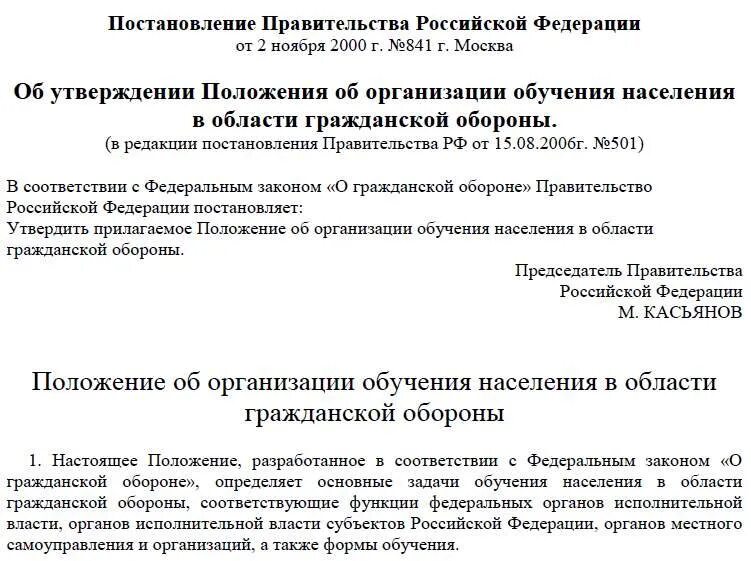 Постановление Правительства Российской Федерации
от 2 ноября 2000 г. №841 г. Москва

Об утверждении Положения об организации обучения населения в области гражданской обороны.
(в редакции постановления Правительства РФ от 15.08.2006г. №501)

В соответствии с Федеральным законом «О гражданской обороне» Правительство Российской Федерации постановляет:
Утвердить прилагаемое Положение об организации обучения населения в области гражданской обороны.

Председатель Правительства
Российской Федерации
М. КАСЬЯНОВ

Положение об организации обучения населения в области гражданской обороны

1. Настоящее Положение, разработанное в соответствии с Федеральным законом «О гражданской обороне», определяет основные задачи обучения населения в области гражданской обороны, соответствующие функции федеральных органов исполнительной власти, органов исполнительной власти субъектов Российской Федерации, органов местного самоуправления и организаций, а также формы обучения.